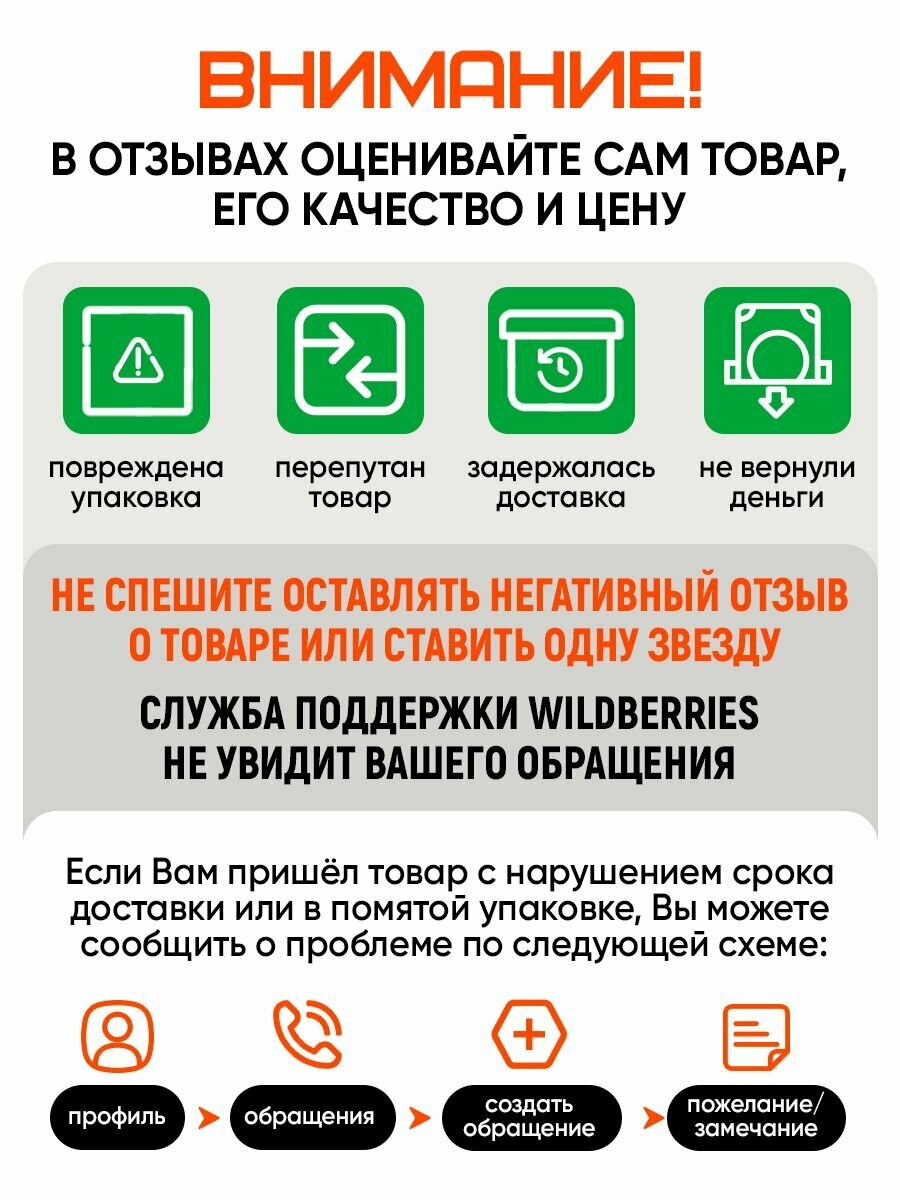 ВНИМАНИЕ!

В ОТЗЫВАХ ОЦЕНИВАЙТЕ САМ ТОВАР, ЕГО КАЧЕСТВО И ЦЕНУ

повреждена упаковка

перепутан товар

задержалась доставка

не вернули деньги

НЕ СПЕШИТЕ ОСТАВЛЯТЬ НЕГАТИВНЫЙ ОТЗЫВ О ТОВАРЕ ИЛИ СТАВИТЬ ОДНУ ЗВЕЗДУ

СЛУЖБА ПОДДЕРЖКИ WILDBERRIES НЕ УВИДИТ ВАШЕГО ОБРАЩЕНИЯ

Если Вам пришёл товар с нарушением срока доставки или в помятой упаковке, Вы можете сообщить о проблеме по следующей схеме:

профиль

обращения

создать обращение

пожелание/ замечание